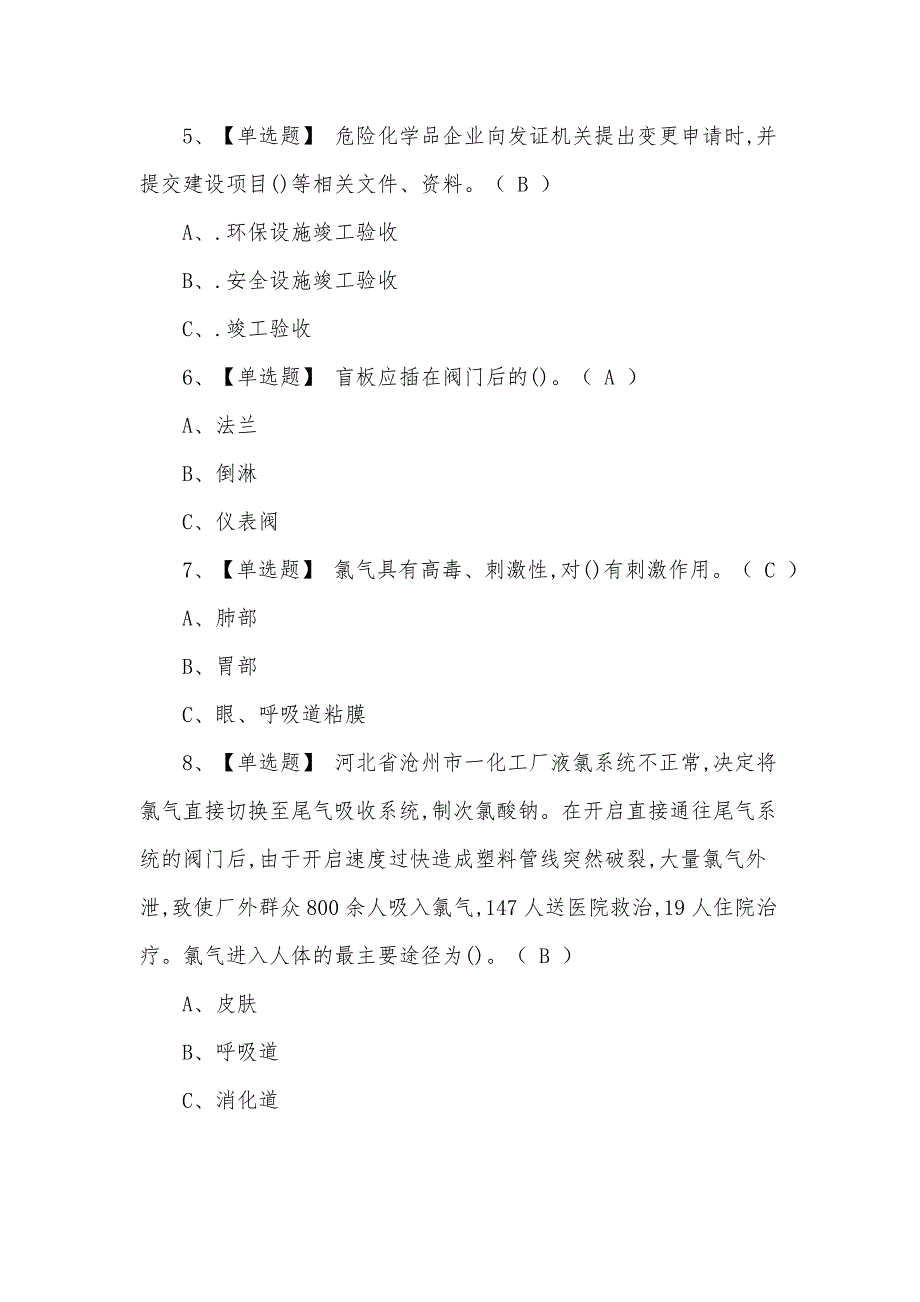 5、【单选题】 危险化学品企业向发证机关提出变更申请时,并提交建设项目()等相关文件、资料。（ B ）

A、.环保设施竣工验收

B、.安全设施竣工验收

C、.竣工验收

6、【单选题】 盲板应插在阀门后的()。（ A ）

A、法兰

B、倒淋

C、仪表阀

7、【单选题】 氯气具有高毒、刺激性,对()有刺激作用。（ C ）

A、肺部

B、胃部

C、眼、呼吸道粘膜

8、【单选题】 河北省沧州市一化工厂液氯系统不正常,决定将氯气直接切换至尾气吸收系统,制次氯酸钠。在开启直接通往尾气系统的阀门后,由于开启速度过快造成塑料管线突然破裂,大量氯气外泄,致使厂外群众800余人吸入氯气,147人送医院救治,19人住院治疗。氯气进入人体的最主要途径为()。（ B ）

A、皮肤

B、呼吸道

C、消化道